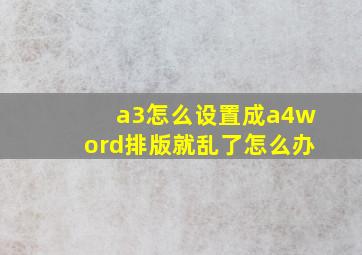 a3怎么设置成a4word排版就乱了怎么办